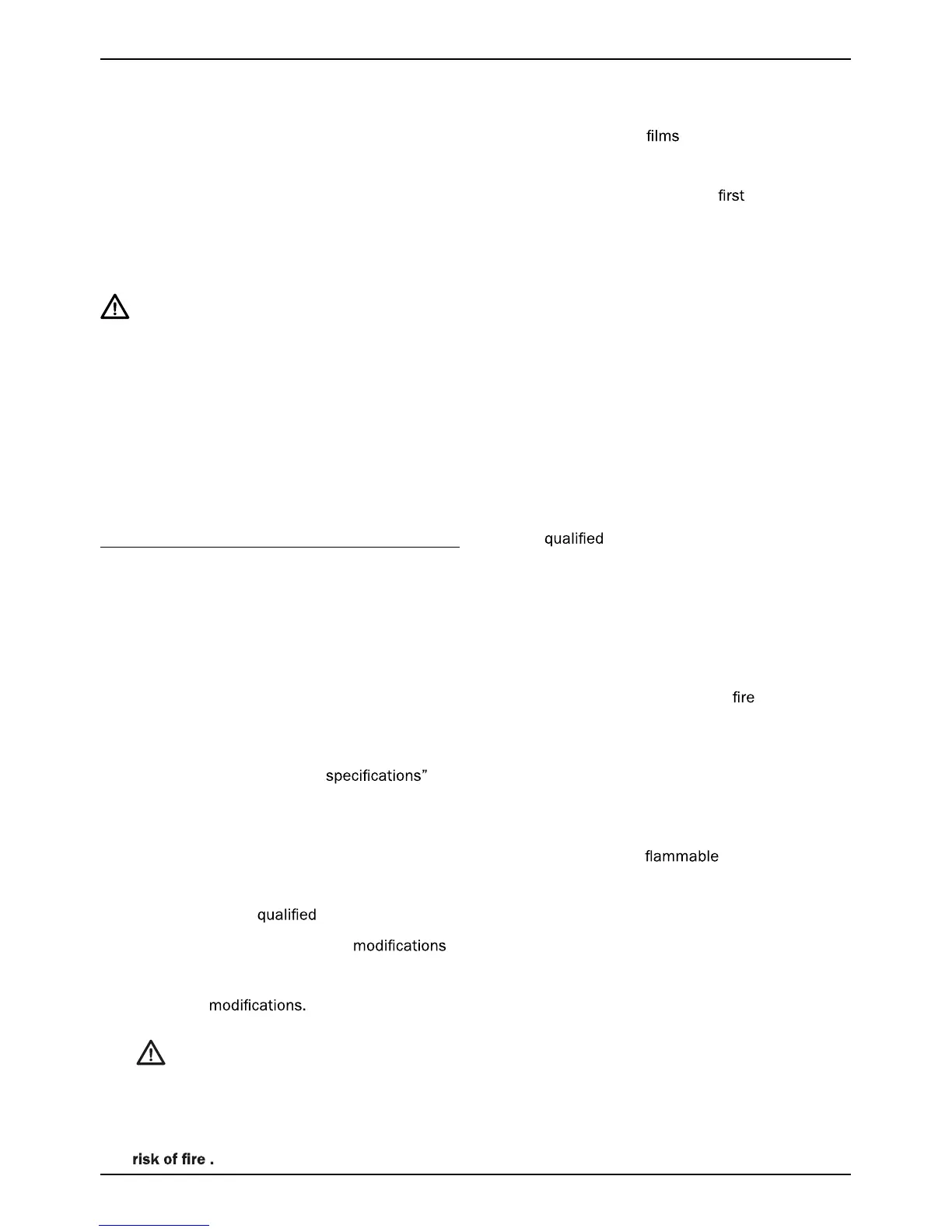 films

first

qualified

fire

specifications"

flammable

qualified

modifications

modifications.

risk of fire .